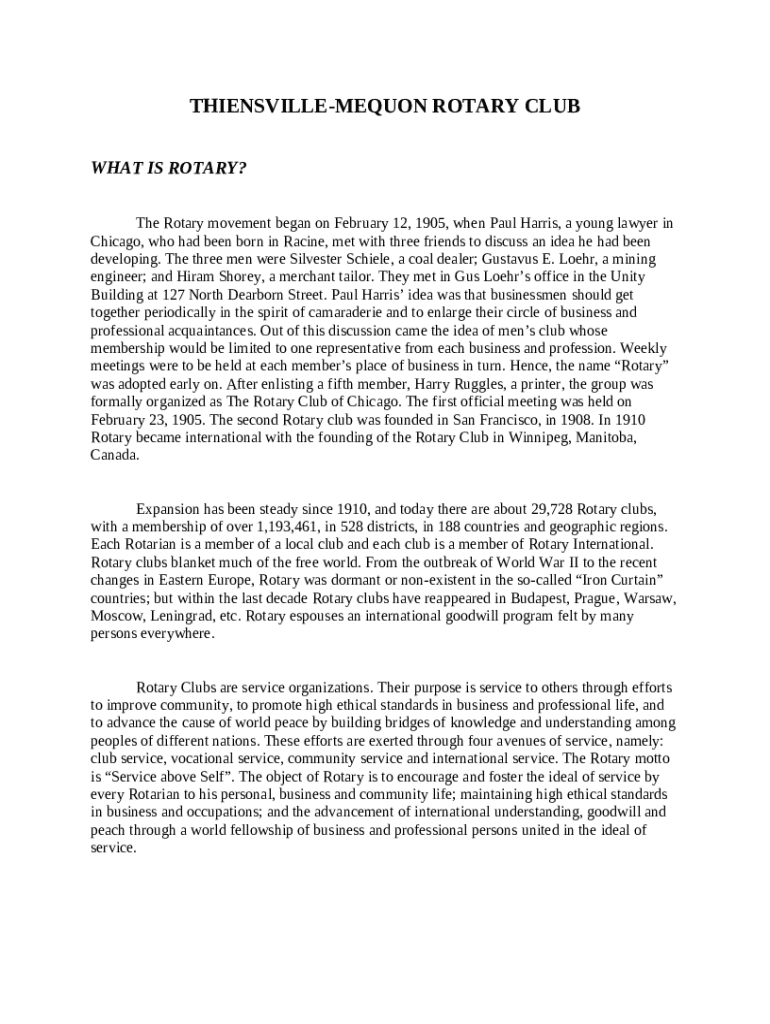 THIENSVILLE-MEQUON ROTARY CLUB

WHAT IS ROTARY?

The Rotary movement began on February 12, 1905, when Paul Harris, a young lawyer in Chicago, who had been born in Racine, met with three friends to discuss an idea he had been developing. The three men were Silvester Schiele, a coal dealer; Gustavus E. Loehr, a mining engineer; and Hiram Shorey, a merchant tailor. They met in Gus Loehr's office in the Unity Building at 127 North Dearborn Street. Paul Harris' idea was that businessmen should get together periodically in the spirit of camaraderie and to enlarge their circle of business and professional acquaintances. Out of this discussion came the idea of men's club whose membership would be limited to one representative from each business and profession. Weekly meetings were to be held at each member's place of business in turn. Hence, the name "Rotary" was adopted early on. After enlisting a fifth member, Harry Ruggles, a printer, the group was formally organized as The Rotary Club of Chicago. The first official meeting was held on February 23, 1905. The second Rotary club was founded in San Francisco, in 1908. In 1910 Rotary became international with the founding of the Rotary Club in Winnipeg, Manitoba, Canada.

Expansion has been steady since 1910, and today there are about 29,728 Rotary clubs, with a membership of over 1,193,461, in 528 districts, in 188 countries and geographic regions. Each Rotarian is a member of a local club and each club is a member of Rotary International. Rotary clubs blanket much of the free world. From the outbreak of World War II to the recent changes in Eastern Europe, Rotary was dormant or non-existent in the so-called "Iron Curtain" countries; but within the last decade Rotary clubs have reappeared in Budapest, Prague, Warsaw, Moscow, Leningrad, etc. Rotary espouses an international goodwill program felt by many persons everywhere.

Rotary Clubs are service organizations. Their purpose is service to others through efforts to improve community, to promote high ethical standards in business and professional life, and to advance the cause of world peace by building bridges of knowledge and understanding among peoples of different nations. These efforts are exerted through four avenues of service, namely: club service, vocational service, community service and international service. The Rotary motto is "Service above Self". The object of Rotary is to encourage and foster the ideal of service by every Rotarian to his personal, business and community life; maintaining high ethical standards in business and occupations; and the advancement of international understanding, goodwill and peach through a world fellowship of business and professional persons united in the ideal of service.